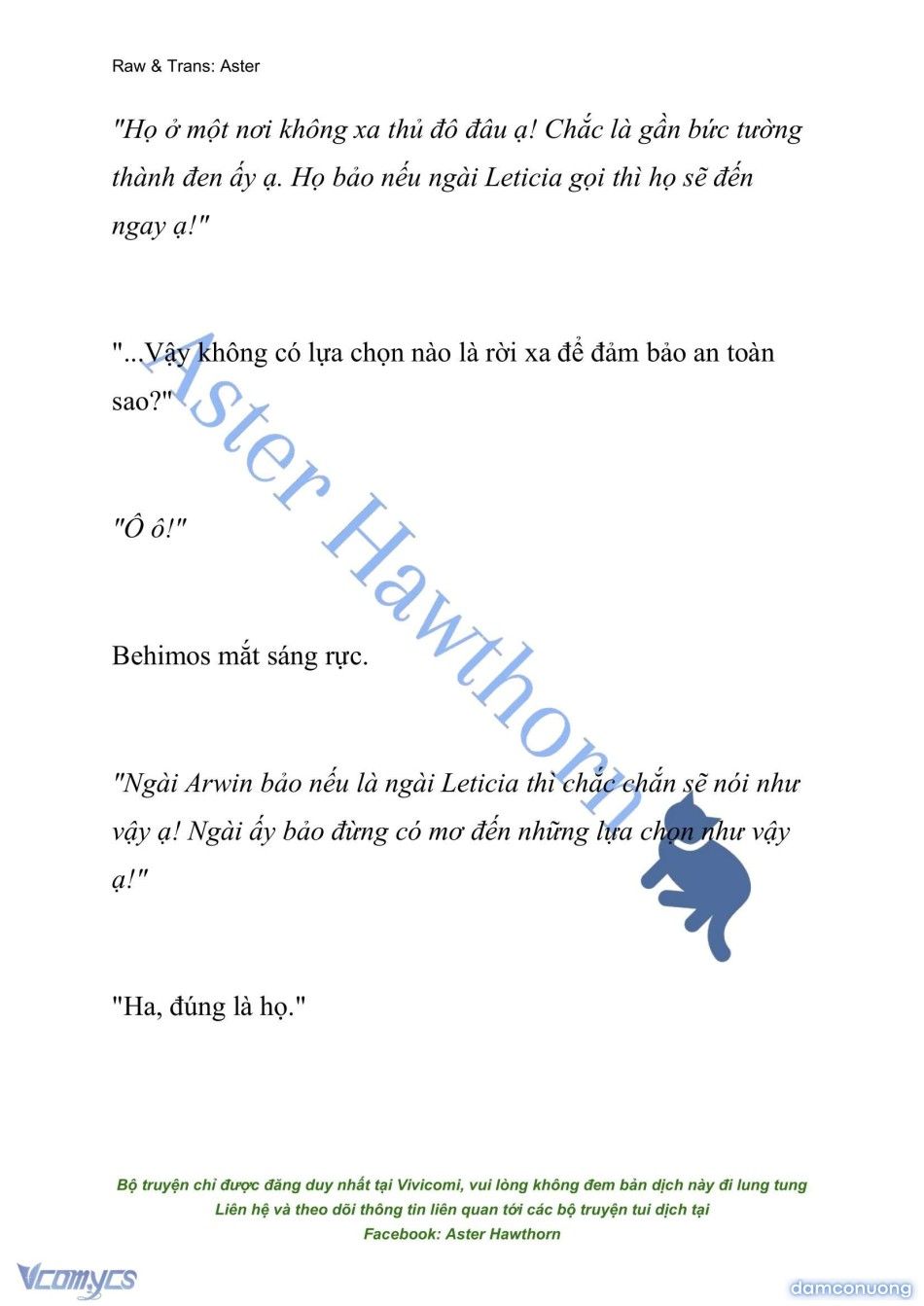 Raw & Trans: Aster

"Họ ở một nơi không xa thủ đô đâu ạ! Chắc là gần bức tường thành đen ấy ạ. Họ bảo nếu ngài Leticia gọi thì họ sẽ đến ngay ạ!"

"...Vậy không có lựa chọn nào là rời xa để đảm bảo an toàn sao?"

"Ô ô!"

Behimos mắt sáng rực.

"Ngài Arwin bảo nếu là ngài Leticia thì chắc chắn sẽ nói như vậy ạ! Ngài ấy bảo đừng có mơ đến những lựa chọn như vậy ạ!"

"Ha, đúng là họ."

Aster Hawthorn

Bộ truyện chỉ được đăng duy nhất tại Vivicomi, vui lòng không đem bản dịch này đi lung tung
Liên hệ và theo dõi thông tin liên quan tới các bộ truyện tui dịch tại
Facebook: Aster Hawthorn

Vcomycs

damconuong